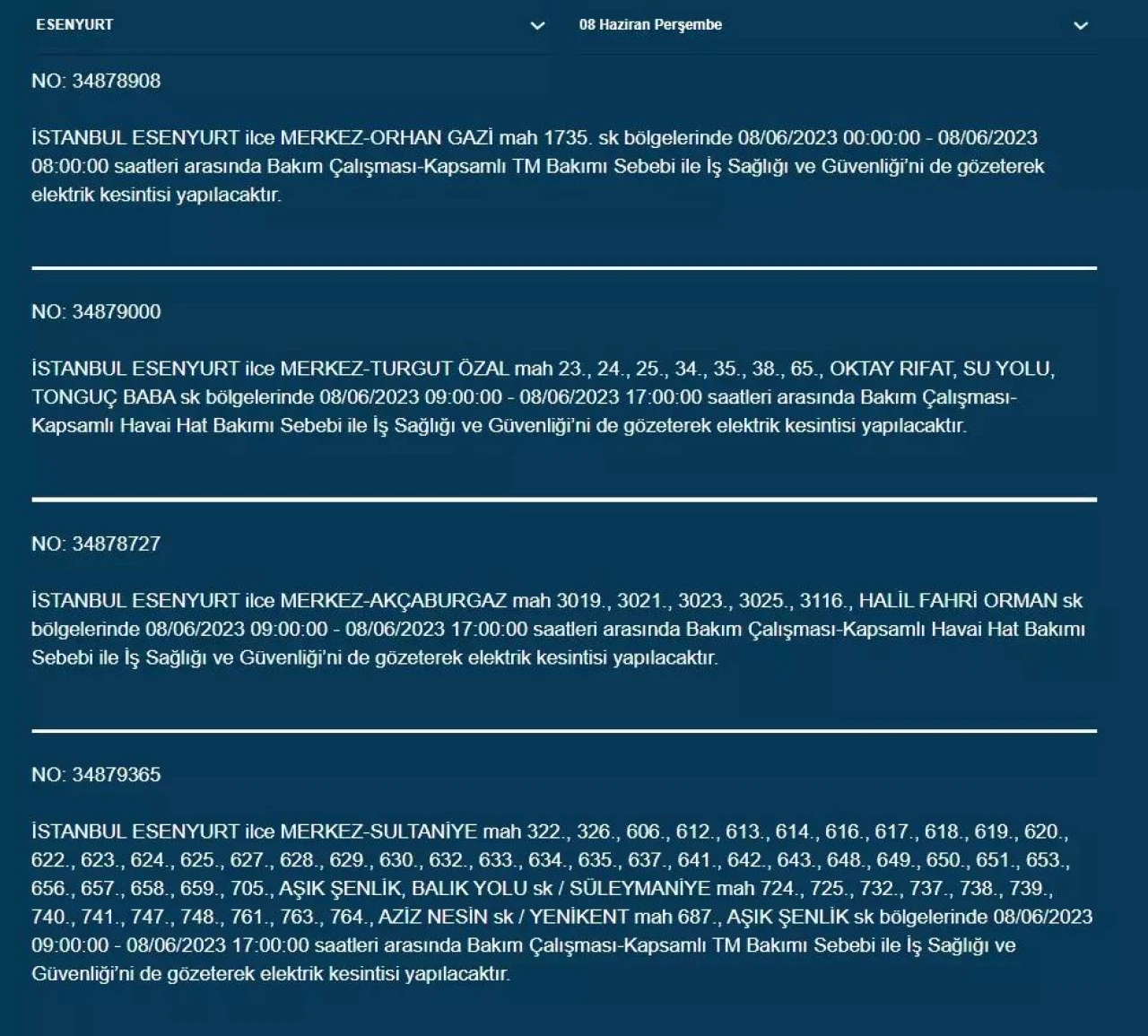 ESENYURT

08 Haziran Perşembe

NO: 34878908

İSTANBUL ESENYURT ilce MERKEZ-ORHAN GAZİ mah 1735. sk bölgelerinde 08/06/2023 00:00:00 - 08/06/2023 08:00:00 saatleri arasında Bakım Çalışması-Kapsamlı TM Bakımı Sebebi ile İş Sağlığı ve Güvenliği'ni de gözeterek elektrik kesintisi yapılacaktır.

NO: 34879000

İSTANBUL ESENYURT ilce MERKEZ-TURGUT ÖZAL mah 23., 24., 25., 34., 35., 38., 65., OKTAY RIFAT, SU YOLU, TONGUÇ BABA sk bölgelerinde 08/06/2023 09:00:00 - 08/06/2023 17:00:00 saatleri arasında Bakım Çalışması-Kapsamlı Havai Hat Bakımı Sebebi ile İş Sağlığı ve Güvenliği'ni de gözeterek elektrik kesintisi yapılacaktır.

NO: 34878727

İSTANBUL ESENYURT ilce MERKEZ-AKÇABURGAZ mah 3019., 3021., 3023., 3025., 3116., HALİL FAHRİ ORMAN sk bölgelerinde 08/06/2023 09:00:00 - 08/06/2023 17:00:00 saatleri arasında Bakım Çalışması-Kapsamlı Havai Hat Bakımı Sebebi ile İş Sağlığı ve Güvenliği'ni de gözeterek elektrik kesintisi yapılacaktır.

NO: 34879365

İSTANBUL ESENYURT ilce MERKEZ-SULTANİYE mah 322., 326., 606., 612., 613., 614., 616., 617., 618., 619., 620., 622., 623., 624., 625., 627., 628., 629., 630., 632., 633., 634., 635., 637., 641., 642., 643., 648., 649., 650., 651., 653., 656., 657., 658., 659., 705., AŞIK ŞENLİK, BALIK YOLU sk / SÜLEYMANİYE mah 724., 725., 732., 737., 738., 739., 740., 741., 747., 748., 761., 763., 764., AZİZ NESİN sk / YENİKENT mah 687., AŞIK ŞENLİK sk bölgelerinde 08/06/2023 09:00:00 - 08/06/2023 17:00:00 saatleri arasında Bakım Çalışması-Kapsamlı TM Bakımı Sebebi ile İş Sağlığı ve Güvenliği'ni de gözeterek elektrik kesintisi yapılacaktır.